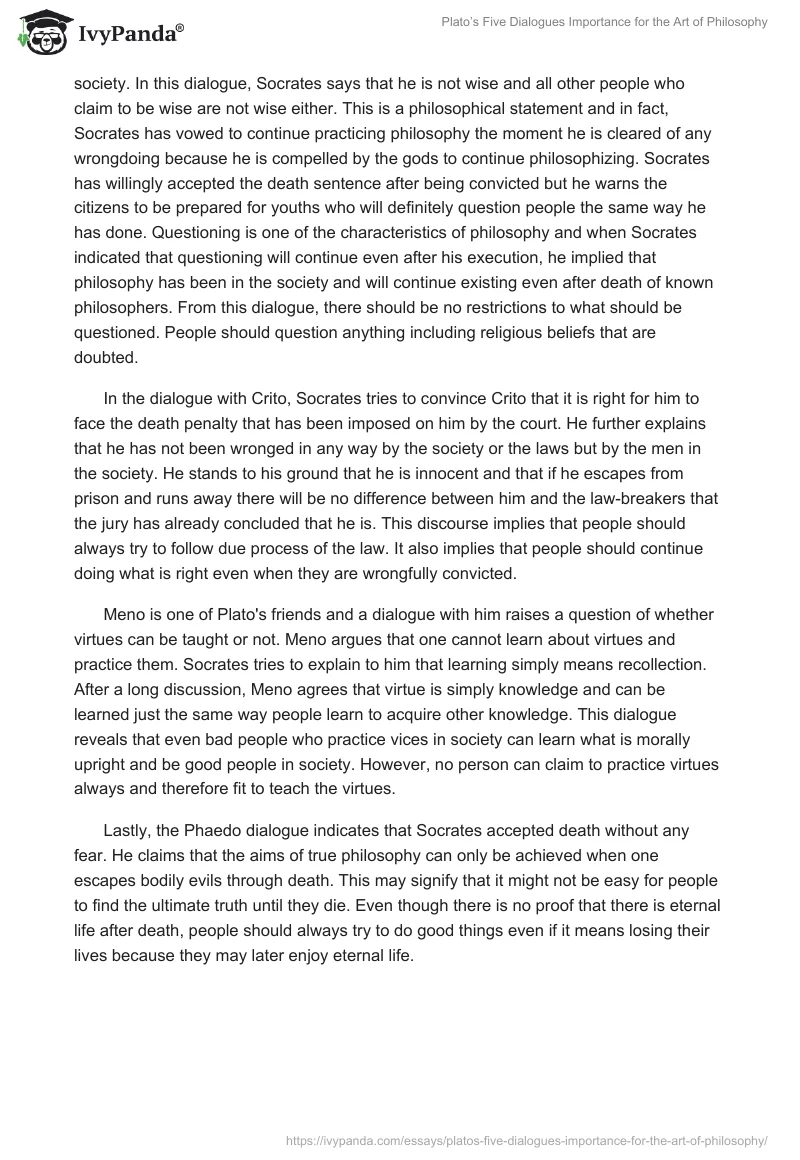 IvyPanda®

Plato's Five Dialogues Importance for the Art of Philosophy

society. In this dialogue, Socrates says that he is not wise and all other people who claim to be wise are not wise either. This is a philosophical statement and in fact, Socrates has vowed to continue practicing philosophy the moment he is cleared of any wrongdoing because he is compelled by the gods to continue philosophizing. Socrates has willingly accepted the death sentence after being convicted but he warns the citizens to be prepared for youths who will definitely question people the same way he has done. Questioning is one of the characteristics of philosophy and when Socrates indicated that questioning will continue even after his execution, he implied that philosophy has been in the society and will continue existing even after death of known philosophers. From this dialogue, there should be no restrictions to what should be questioned. People should question anything including religious beliefs that are doubted.

In the dialogue with Crito, Socrates tries to convince Crito that it is right for him to face the death penalty that has been imposed on him by the court. He further explains that he has not been wronged in any way by the society or the laws but by the men in the society. He stands to his ground that he is innocent and that if he escapes from prison and runs away there will be no difference between him and the law-breakers that the jury has already concluded that he is. This discourse implies that people should always try to follow due process of the law. It also implies that people should continue doing what is right even when they are wrongfully convicted.

Meno is one of Plato's friends and a dialogue with him raises a question of whether virtues can be taught or not. Meno argues that one cannot learn about virtues and practice them. Socrates tries to explain to him that learning simply means recollection. After a long discussion, Meno agrees that virtue is simply knowledge and can be learned just the same way people learn to acquire other knowledge. This dialogue reveals that even bad people who practice vices in society can learn what is morally upright and be good people in society. However, no person can claim to practice virtues always and therefore fit to teach the virtues.

Lastly, the Phaedo dialogue indicates that Socrates accepted death without any fear. He claims that the aims of true philosophy can only be achieved when one escapes bodily evils through death. This may signify that it might not be easy for people to find the ultimate truth until they die. Even though there is no proof that there is eternal life after death, people should always try to do good things even if it means losing their lives because they may later enjoy eternal life.

https://ivypanda.com/essays/platos-five-dialogues-importance-for-the-art-of-philosophy/